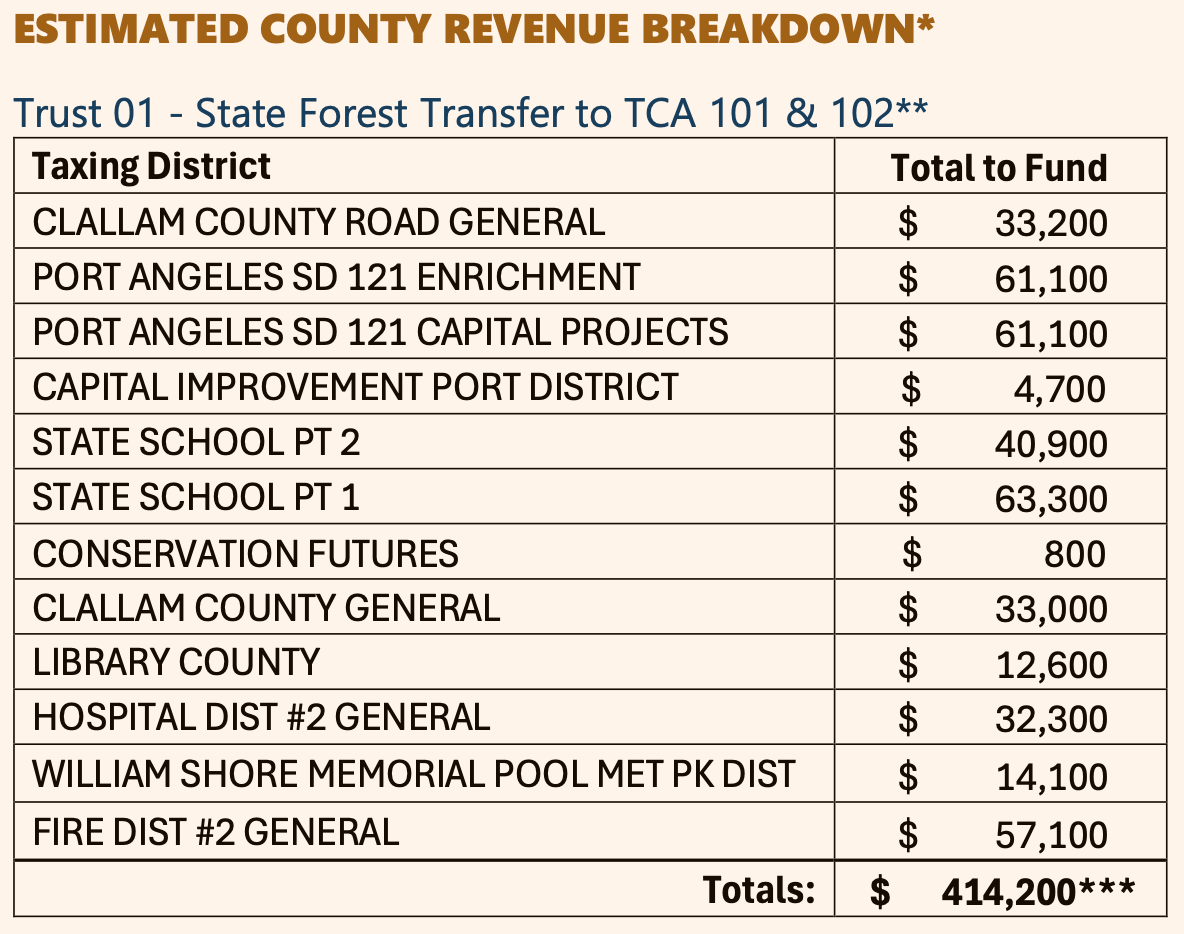 ESTIMATED COUNTY REVENUE BREAKDOWN*

Trust 01 - State Forest Transfer to TCA 101 & 102**

| Taxing District | Total to Fund |
|---|---|
| CLALLAM COUNTY ROAD GENERAL | \$ 33,200 |
| PORT ANGELES SD 121 ENRICHMENT | \$ 61,100 |
| PORT ANGELES SD 121 CAPITAL PROJECTS | \$ 61,100 |
| CAPITAL IMPROVEMENT PORT DISTRICT | \$ 4,700 |
| STATE SCHOOL PT 2 | \$ 40,900 |
| STATE SCHOOL PT 1 | \$ 63,300 |
| CONSERVATION FUTURES | \$ 800 |
| CLALLAM COUNTY GENERAL | \$ 33,000 |
| LIBRARY COUNTY | \$ 12,600 |
| HOSPITAL DIST #2 GENERAL | \$ 32,300 |
| WILLIAM SHORE MEMORIAL POOL MET PK DIST | \$ 14,100 |
| FIRE DIST #2 GENERAL | \$ 57,100 |
| Totals: | \$ 414,200*** |